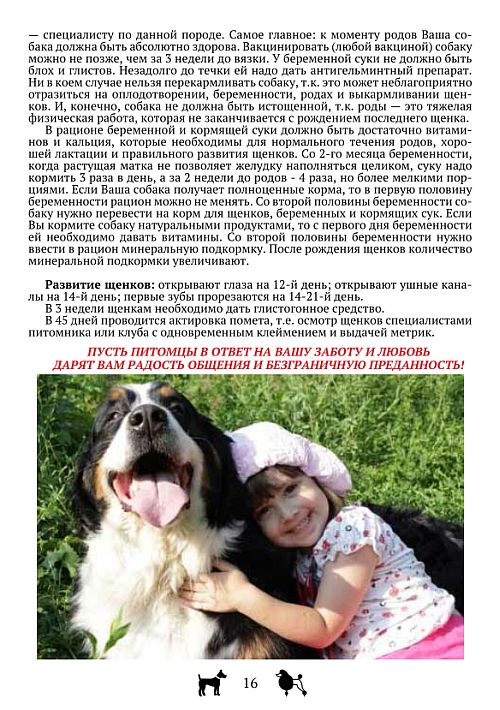 — специалисту по данной породе. Самое главное: к моменту родов Ваша собака должна быть абсолютно здорова. Вакцинировать (любой вакциной) собаку можно не позже, чем за 3 недели до вязки. У беременной суки не должно быть блох и глистов. Незадолго до течки ей надо дать антигельминтный препарат. Ни в коем случае нельзя перекармливать собаку, т.к. это может неблагоприятно отразиться на оплодотворении, беременности, родах и выкармливании щенков. И, конечно, собака не должна быть истощенной, т.к. роды — это тяжелая физическая работа, которая не заканчивается с рождением последнего щенка.

В рационе беременной и кормящей суки должно быть достаточно витаминов и кальция, которые необходимы для нормального течения родов, хорошей лактации и правильного развития щенков. Со 2-го месяца беременности, когда растущая матка не позволяет желудку наполняться целиком, суку надо кормить 3 раза в день, а за 2 недели до родов - 4 раза, но более мелкими порциями. Если Ваша собака получает полноценные корма, то в первую половину беременности рацион можно не менять. Со второй половины беременности собаку нужно перевести на корм для щенков, беременных и кормящих сук. Если Вы кормите собаку натуральными продуктами, то с первого дня беременности ей необходимо давать витамины. Со второй половины беременности нужно ввести в рацион минеральную подкормку. После рождения щенков количество минеральной подкормки увеличивают.

Развитие щенков: открывают глаза на 12-й день; открывают ушные каналы на 14-й день; первые зубы прорезаются на 14-21-й день.

В 3 недели щенкам необходимо дать глистогонное средство.

В 45 дней проводится актировка помета, т.е. осмотр щенков специалистами питомника или клуба с одновременным клеймением и выдачей метрик.

ПУСТЬ ПИТОМЦЫ В ОТВЕТ НА ВАШУ ЗАБОТУ И ЛЮБОВЬ ДАРЯТ ВАМ РАДОСТЬ ОБЩЕНИЯ И БЕЗГРАНИЧНУЮ ПРЕДАННОСТЬ!

16